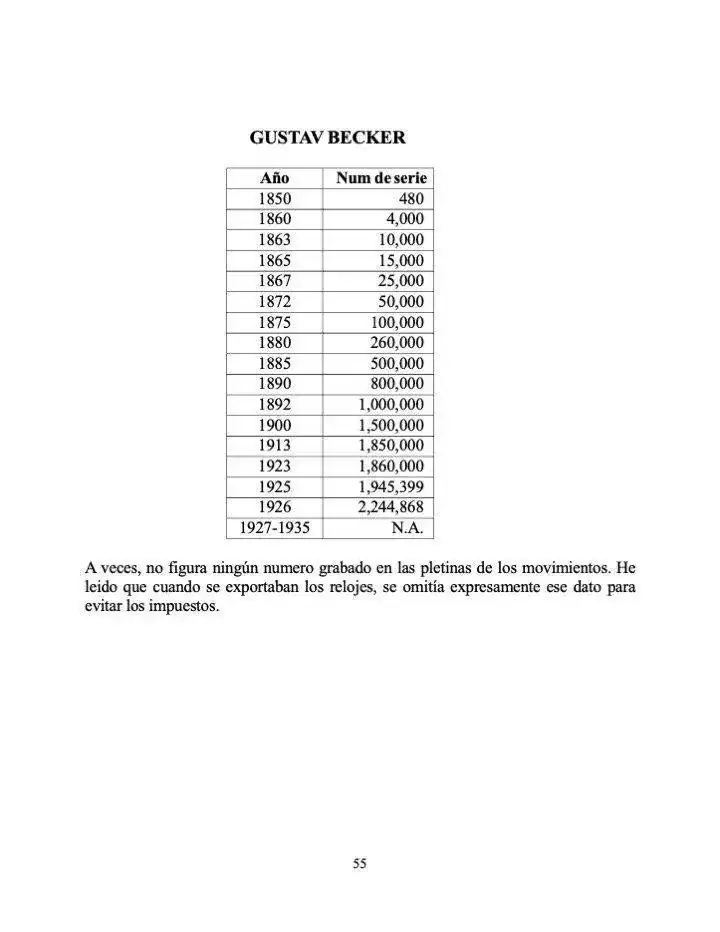 GUSTAV BECKER

| Año | Num de serie |
|---|---|
| 1850 | 480 |
| 1860 | 4,000 |
| 1863 | 10,000 |
| 1865 | 15,000 |
| 1867 | 25,000 |
| 1872 | 50,000 |
| 1875 | 100,000 |
| 1880 | 260,000 |
| 1885 | 500,000 |
| 1890 | 800,000 |
| 1892 | 1,000,000 |
| 1900 | 1,500,000 |
| 1913 | 1,850,000 |
| 1923 | 1,860,000 |
| 1925 | 1,945,399 |
| 1926 | 2,244,868 |
| 1927-1935 | N.A. |

A veces, no figura ningún numero grabado en las pletinas de los movimientos. He leido que cuando se exportaban los relojes, se omitía expresamente ese dato para evitar los impuestos.

55